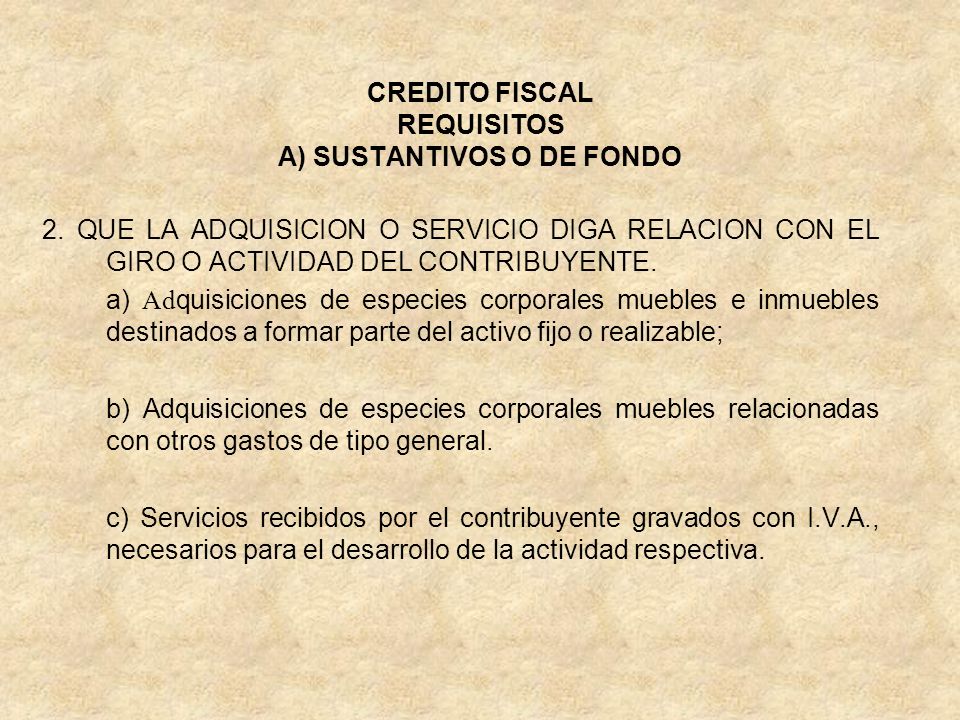 CREDITO FISCAL
REQUISITOS
A) SUSTANTIVOS O DE FONDO

2. QUE LA ADQUISICION O SERVICIO DIGA RELACION CON EL GIRO O ACTIVIDAD DEL CONTRIBUYENTE.

a) Adquisiciones de especies corporales muebles e inmuebles destinados a formar parte del activo fijo o realizable;

b) Adquisiciones de especies corporales muebles relacionadas con otros gastos de tipo general.

c) Servicios recibidos por el contribuyente gravados con I.V.A., necesarios para el desarrollo de la actividad respectiva.